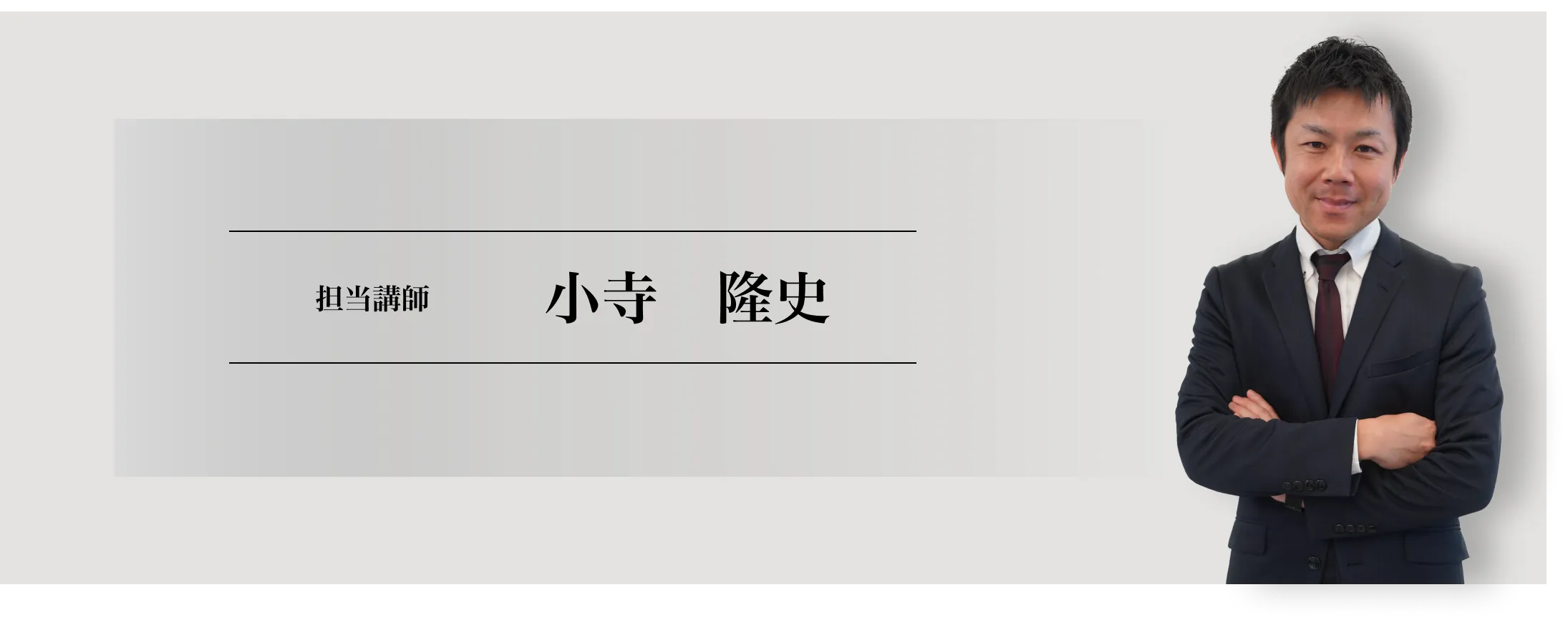 担当講師　小寺　隆史